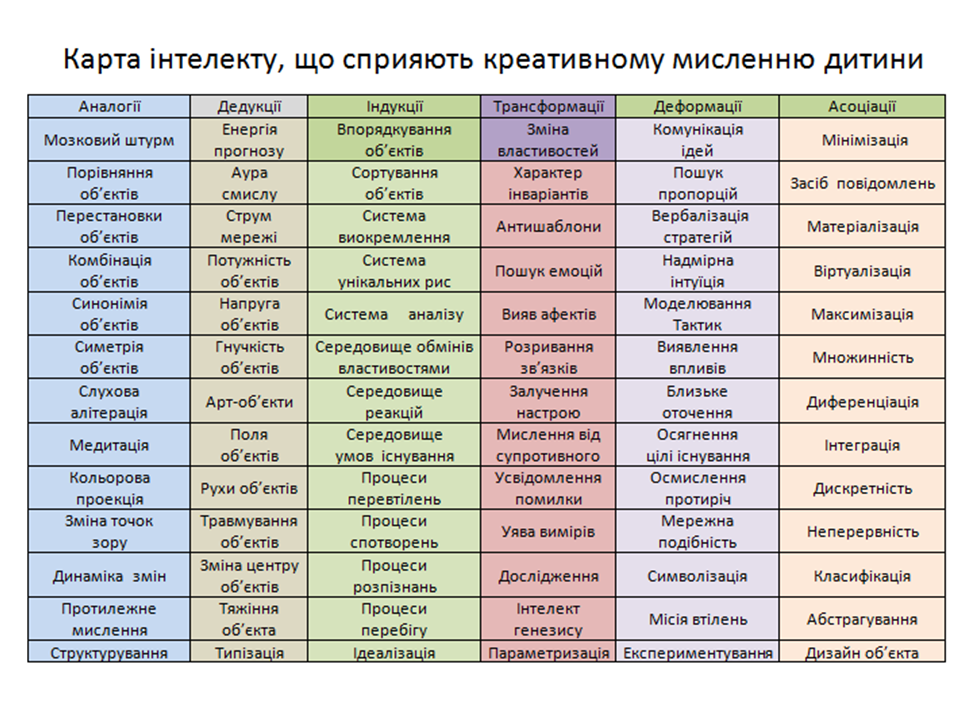 Карта інтелекту, що сприяють креативному мисленню дитини

| Аналогії | Дедукції | Індукції | Трансформації | Деформації | Асоціації |
|---|---|---|---|---|---|
| Мозковий штурм | Енергія прогнозу | Впорядкування об'єктів | Зміна властивостей | Комунікація ідей | Мінімізація |
| Порівняння об'єктів | Аура смислу | Сортування об'єктів | Характер інваріантів | Пошук пропорцій | Засіб повідомлень |
| Перестановки об'єктів | Струм мережі | Система виокремлення | Антишаблони | Вербалізація стратегій | Матеріалізація |
| Комбінація об'єктів | Потужність об'єктів | Система унікальних рис | Пошук емоцій | Надмірна інтуїція | Віртуалізація |
| Синонімія об'єктів | Напруга об'єктів | Система аналізу | Вияв афектів | Моделювання Тактик | Максимізація |
| Симетрія об'єктів | Гнучкість об'єктів | Середовище обмінів властивостями | Розривання зв'язків | Виявлення впливів | Множинність |
| Слухова алітерація | Арт-об'єкти | Середовище реакцій | Залучення настрою | Близьке оточення | Диференціація |
| Медитація | Поля об'єктів | Середовище умов існування | Мислення від супротивного | Осягнення цілі існування | Інтеграція |
| Кольорова проекція | Рухи об'єктів | Процеси перевтілень | Усвідомлення помилки | Осмислення протиріч | Дискретність |
| Зміна точок зору | Травмування об'єктів | Процеси спотворень | Уява вимірів | Мережна подібність | Неперервність |
| Динаміка змін | Зміна центру об'єктів | Процеси розпізнань | Дослідження | Символізація | Класифікація |
| Протилежне мислення | Тяжіння об'єкта | Процеси перебігу | Інтелект генезису | Місія втілень | Абстрагування |
| Структурування | Типізація | Ідеалізація | Параметризація | Експериментування | Дизайн об'єкта |